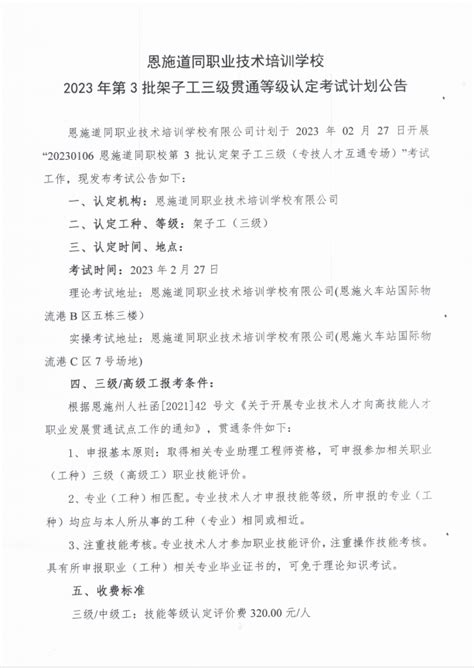 恩施道同职业技术培训学校
2023 年第 3 批架子工三级贯通等级认定考试计划公告

恩施道同职业技术培训学校有限公司计划于 2023 年 02 月 27 日开展“20230106 恩施道同职校第 3 批认定架子工三级（专技人才互通专场）”考试工作，现发布考试公告如下：

一、认定机构：恩施道同职业技术培训学校有限公司

二、认定工种、等级：架子工（三级）

三、认定时间、地点：

考试时间：2023 年 2 月 27 日

理论考试地址：恩施道同职业技术培训学校有限公司(恩施火车站国际物流港 B 区五栋三楼)

实操考试地址：恩施道同职业技术培训学校有限公司(恩施火车站国际物流港 C 区 7 号场地)

四、三级/高级工报考条件：

根据恩施州人社函[2021]42 号文《关于开展专业技术人才向高技能人才职业发展贯通试点工作的通知》，贯通条件如下：

1、申报基本原则：取得相关专业助理工程师资格，可申报参加相关职业（工种）三级（高级工）职业技能评价。

2、专业（工种）相匹配。专业技术人才申报技能等级，所申报的专业（工种）均应与本人所从事的工种（专业）相同或相近。

3、注重技能考核。专业技术人才参加职业技能评价，注重操作技能考核。具有所申报职业（工种）相关专业毕业证书的，可免于理论知识考试。

五、收费标准

三级/中级工：技能等级认定评价费 320.00 元/人